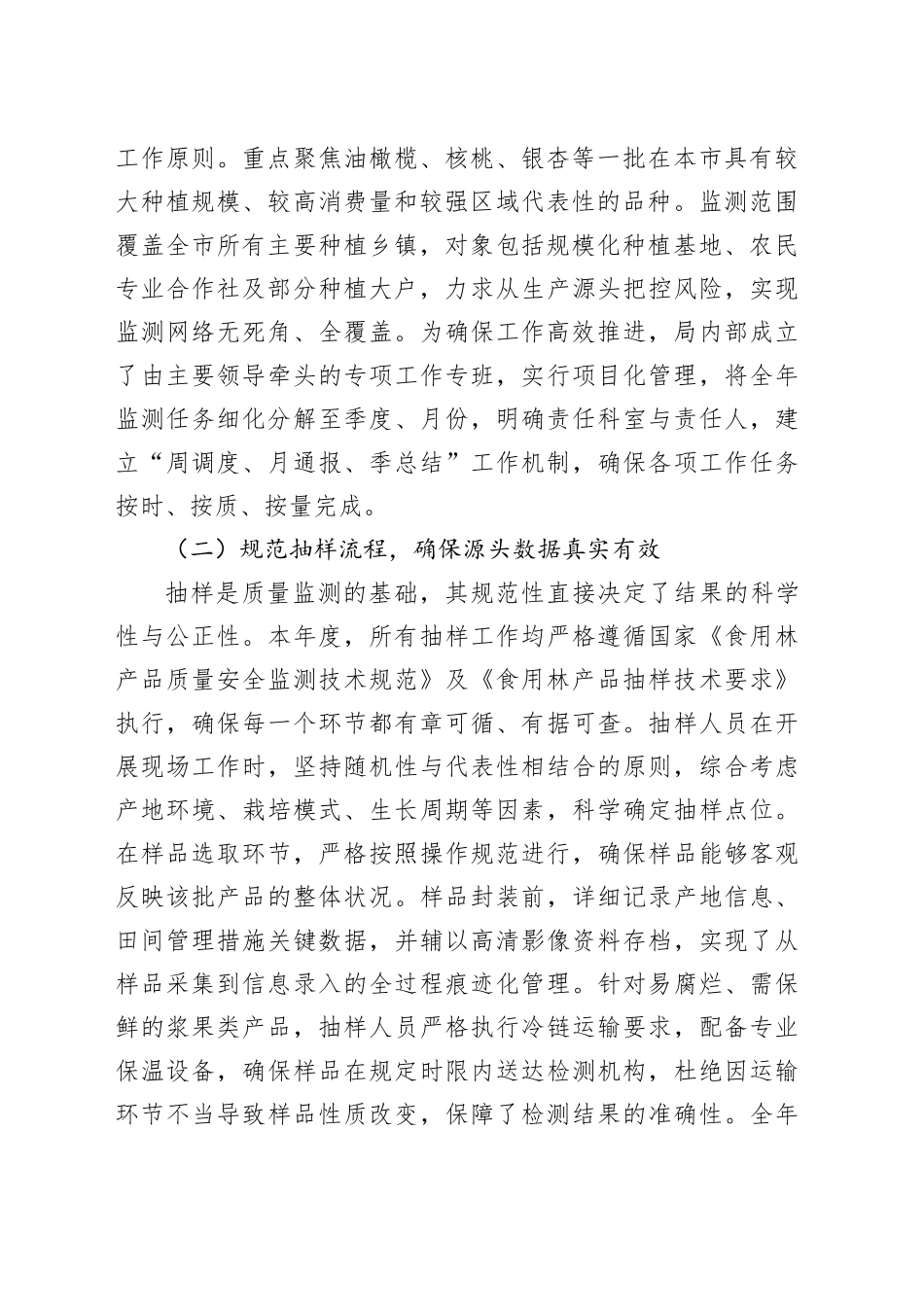 工作原则。重点聚焦油橄榄、核桃、银杏等一批在本市具有较大种植规模、较高消费量和较强区域代表性的品种。监测范围覆盖全市所有主要种植乡镇，对象包括规模化种植基地、农民专业合作社及部分种植大户，力求从生产源头把控风险，实现监测网络无死角、全覆盖。为确保工作高效推进，局内部成立了由主要领导牵头的专项工作专班，实行项目化管理，将全年监测任务细化分解至季度、月份，明确责任科室与责任人，建立“周调度、月通报、季总结”工作机制，确保各项工作任务按时、按质、按量完成。

（二）规范抽样流程，确保源头数据真实有效

抽样是质量监测的基础，其规范性直接决定了结果的科学性与公正性。本年度，所有抽样工作均严格遵循国家《食用林产品质量安全监测技术规范》及《食用林产品抽样技术要求》执行，确保每一个环节都有章可循、有据可查。抽样人员在开展现场工作时，坚持随机性与代表性相结合的原则，综合考虑产地环境、栽培模式、生长周期等因素，科学确定抽样点位。在样品选取环节，严格按照操作规范进行，确保样品能够客观反映该批产品的整体状况。样品封装前，详细记录产地信息、田间管理措施关键数据，并辅以高清影像资料存档，实现了从样品采集到信息录入的全过程痕迹化管理。针对易腐烂、需保鲜的浆果类产品，抽样人员严格执行冷链运输要求，配备专业保温设备，确保样品在规定时限内送达检测机构，杜绝因运输环节不当导致样品性质改变，保障了检测结果的准确性。全年